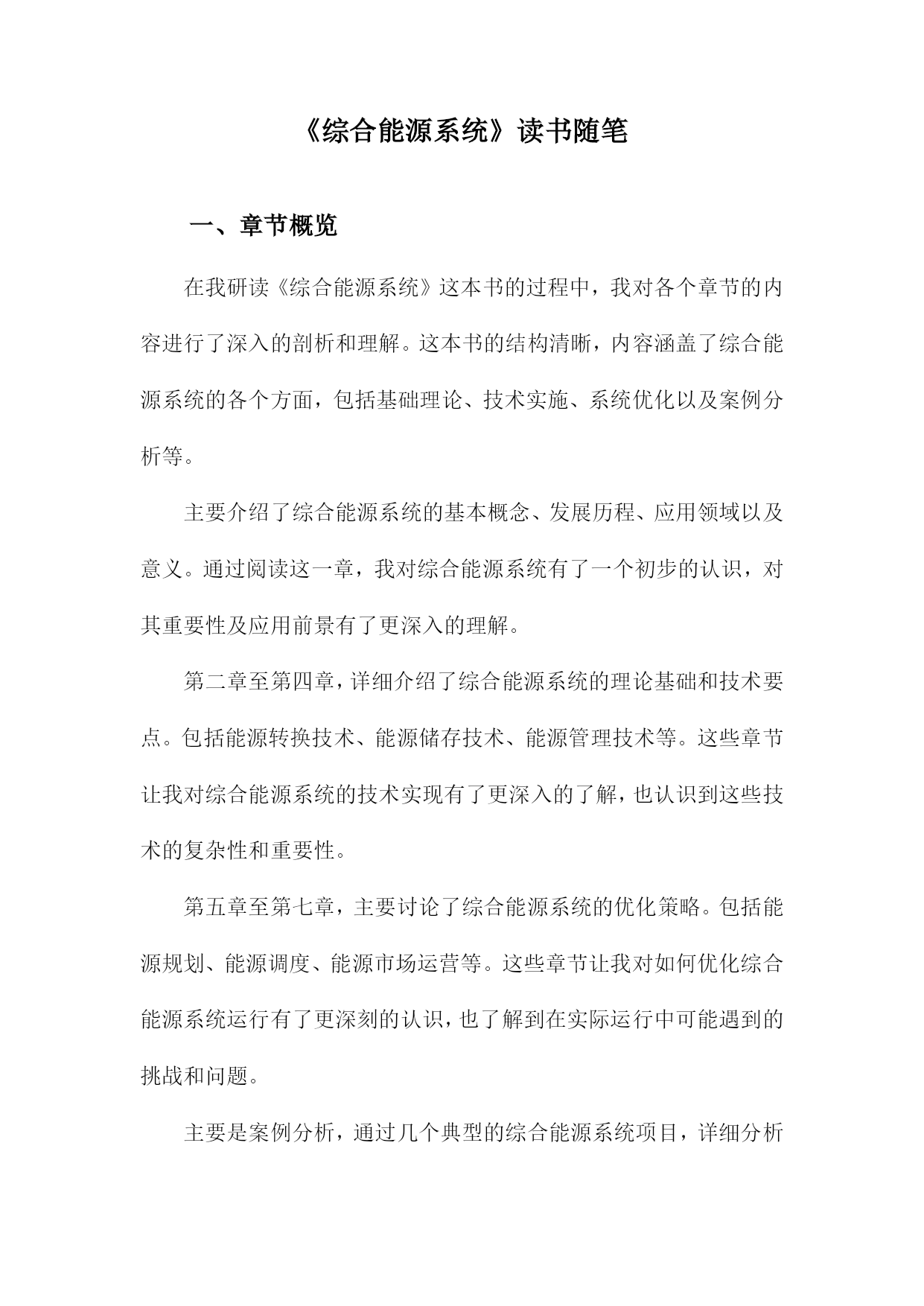 《综合能源系统》读书随笔

一、章节概览

在我研读《综合能源系统》这本书的过程中，我对各个章节的内容进行了深入的剖析和理解。这本书的结构清晰，内容涵盖了综合能源系统的各个方面，包括基础理论、技术实施、系统优化以及案例分析等。

主要介绍了综合能源系统的基本概念、发展历程、应用领域以及意义。通过阅读这一章，我对综合能源系统有了一个初步的认识，对其重要性及应用前景有了更深入的理解。

第二章至第四章，详细介绍了综合能源系统的理论基础和技术要点。包括能源转换技术、能源储存技术、能源管理技术等。这些章节让我对综合能源系统的技术实现有了更深入的了解，也认识到这些技术的复杂性和重要性。

第五章至第七章，主要讨论了综合能源系统的优化策略。包括能源规划、能源调度、能源市场运营等。这些章节让我对如何优化综合能源系统运行有了更深刻的认识，也了解到在实际运行中可能遇到的挑战和问题。

主要是案例分析，通过几个典型的综合能源系统项目，详细分析